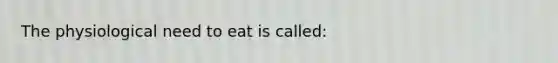 The physiological need to eat is called: